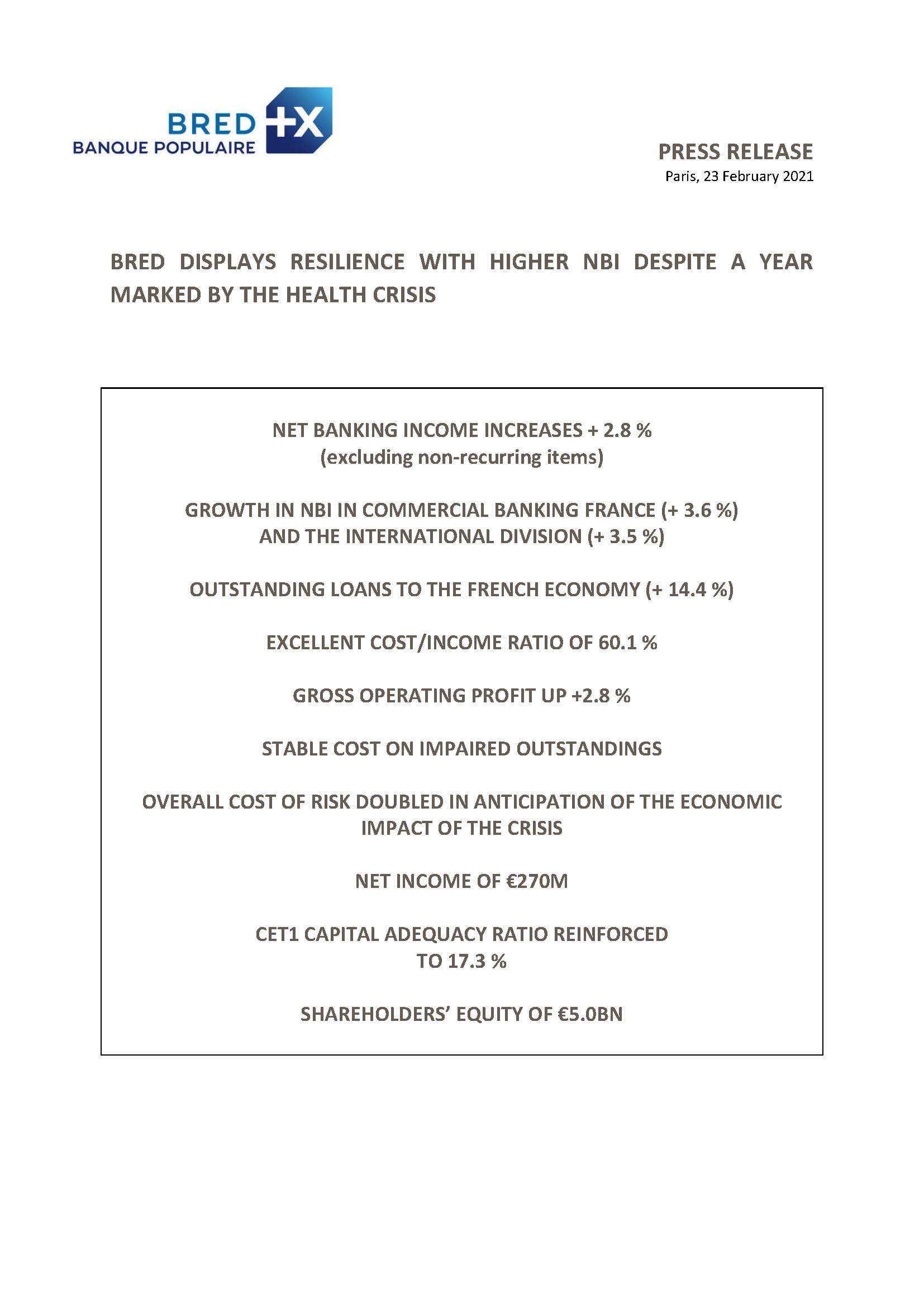 BRED
BANQUE POPULAIRE
+X

PRESS RELEASE
Paris, 23 February 2021

BRED DISPLAYS RESILIENCE WITH HIGHER NBI DESPITE A YEAR MARKED BY THE HEALTH CRISIS

NET BANKING INCOME INCREASES + 2.8 %
(excluding non-recurring items)

GROWTH IN NBI IN COMMERCIAL BANKING FRANCE (+ 3.6 %)
AND THE INTERNATIONAL DIVISION (+ 3.5 %)

OUTSTANDING LOANS TO THE FRENCH ECONOMY (+ 14.4 %)

EXCELLENT COST/INCOME RATIO OF 60.1 %

GROSS OPERATING PROFIT UP +2.8 %

STABLE COST ON IMPAIRED OUTSTANDINGS

OVERALL COST OF RISK DOUBLED IN ANTICIPATION OF THE ECONOMIC IMPACT OF THE CRISIS

NET INCOME OF €270M

CET1 CAPITAL ADEQUACY RATIO REINFORCED
TO 17.3 %

SHAREHOLDERS' EQUITY OF €5.0BN